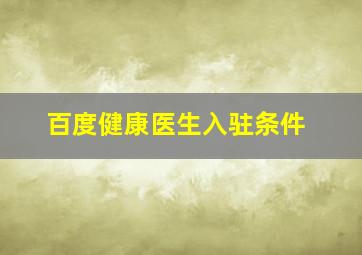 百度健康医生入驻条件